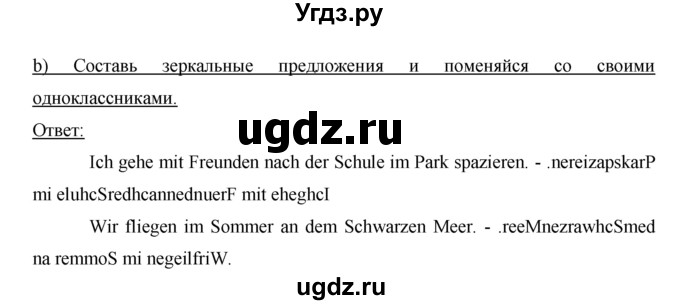 Угдз.ру

b) Составь зеркальные предложения и поменяйся со своими одноклассниками.

Ответ:

ugdz.ru

Ich gehe mit Freunden nach der Schule im Park spazieren. - .nereizapskarP mi eluhcSredhcannednuerF mit eheghcI

Wir fliegen im Sommer an dem Schwarzen Meer. - .reeMnezrawhcSmed na remmoS mi negeilfriW.

ugdz.ru